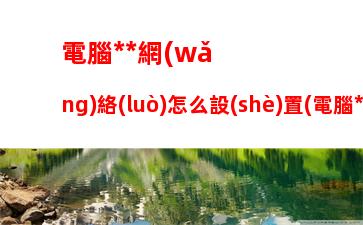 電腦**網(wǎng)絡(luò)怎么設(shè)置(電腦*